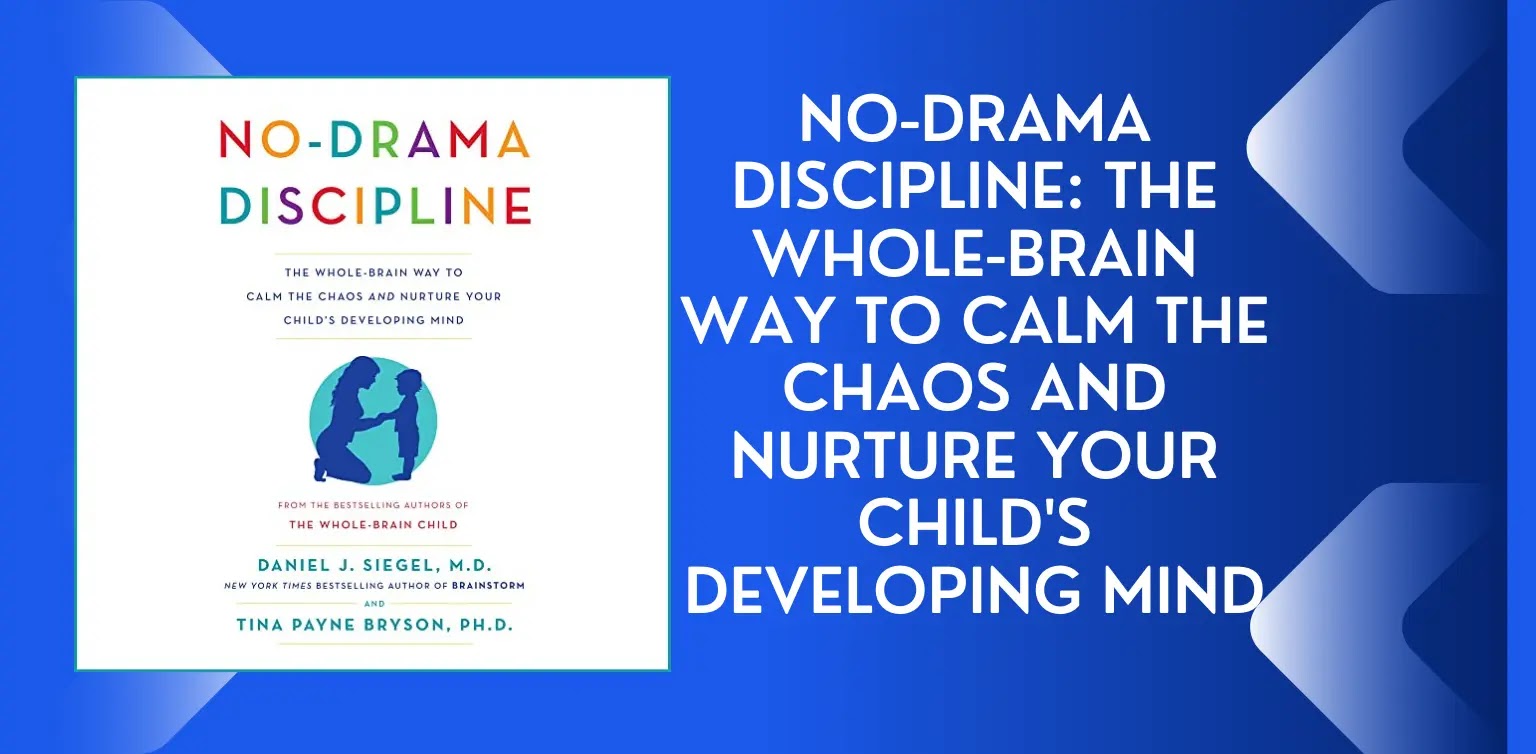 NO-DRAMA DISCIPLINE

THE WHOLE-BRAIN WAY TO CALM THE CHAOS AND NURTURE YOUR CHILD'S DEVELOPING MIND

FROM THE BESTSELLING AUTHORS OF THE WHOLE-BRAIN CHILD

DANIEL J. SIEGEL, M.D.
NEW YORK TIMES BESTSELLING AUTHOR OF BRAINSTORM
AND
TINA PAYNE BRYSON, PH.D.

NO-DRAMA DISCIPLINE: THE WHOLE-BRAIN WAY TO CALM THE CHAOS AND NURTURE YOUR CHILD'S DEVELOPING MIND